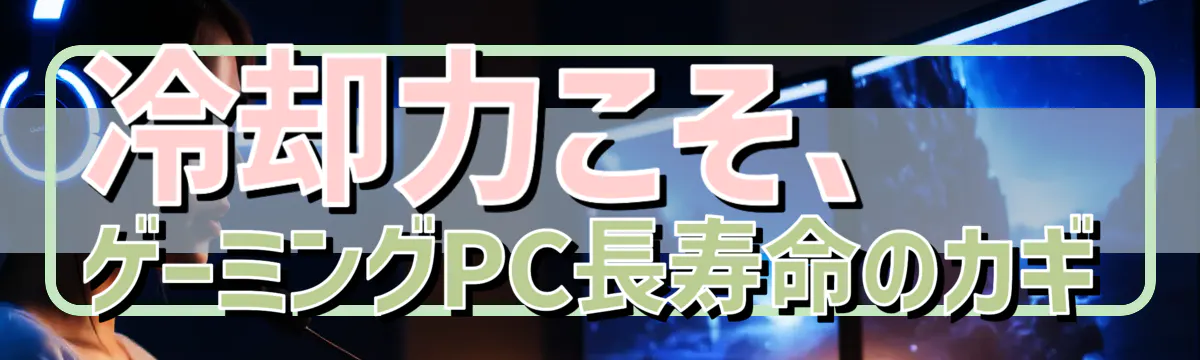 冷却力こそ、
ゲーミングPC長寿命のカギ